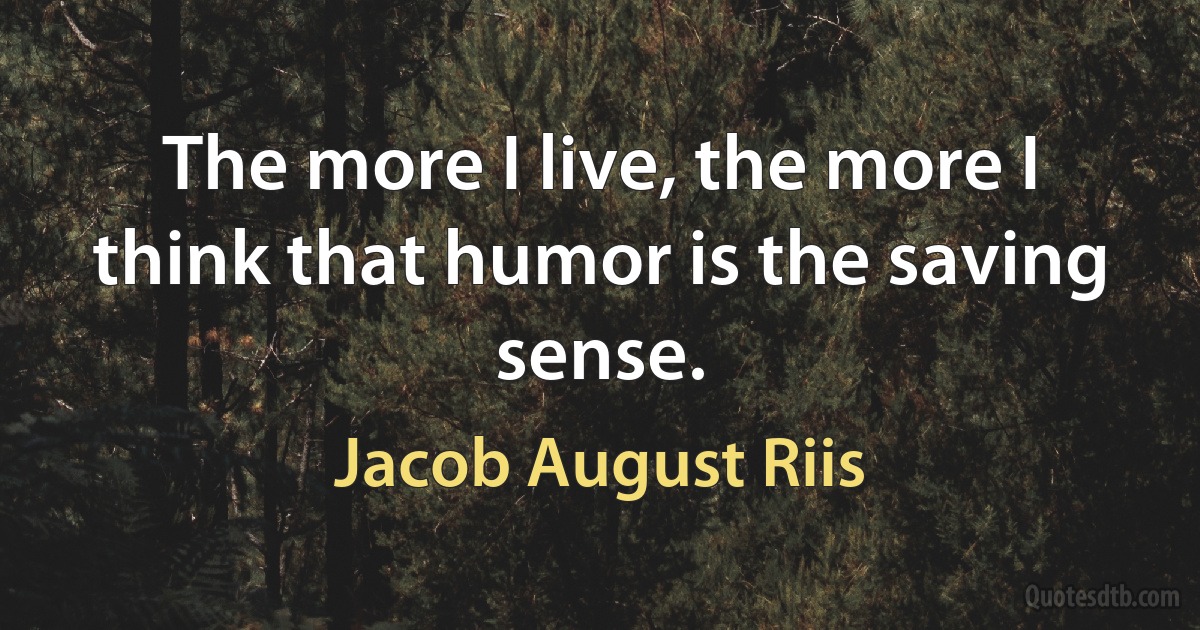 The more I live, the more I think that humor is the saving sense.

Jacob August Riis

Quotesdtb.com